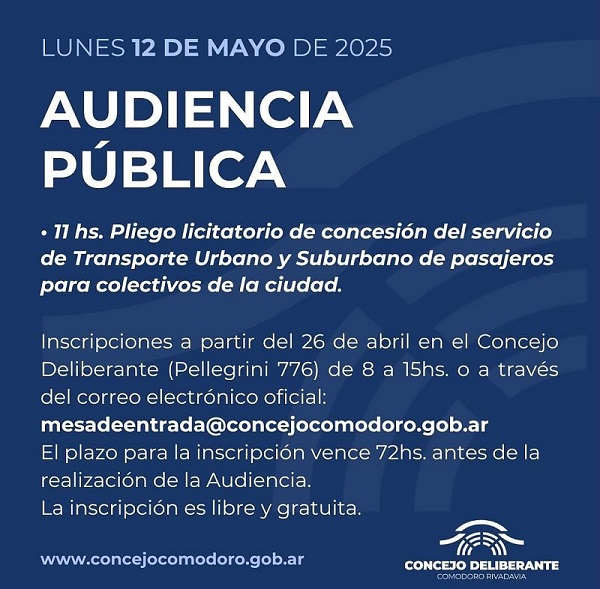 LUNES 12 DE MAYO DE 2025

AUDIENCIA PÚBLICA

• 11 hs. Pliego licitatorio de concesión del servicio de Transporte Urbano y Suburbano de pasajeros para colectivos de la ciudad.

Inscripciones a partir del 26 de abril en el Concejo Deliberante (Pellegrini 776) de 8 a 15hs. o a través del correo electrónico oficial:
mesadeentrada@concejocomodoro.gob.ar
El plazo para la inscripción vence 72hs. antes de la realización de la Audiencia.
La inscripción es libre y gratuita.

www.concejocomodoro.gob.ar

CONCEJO DELIBERANTE
COMODORO RIVADAVIA